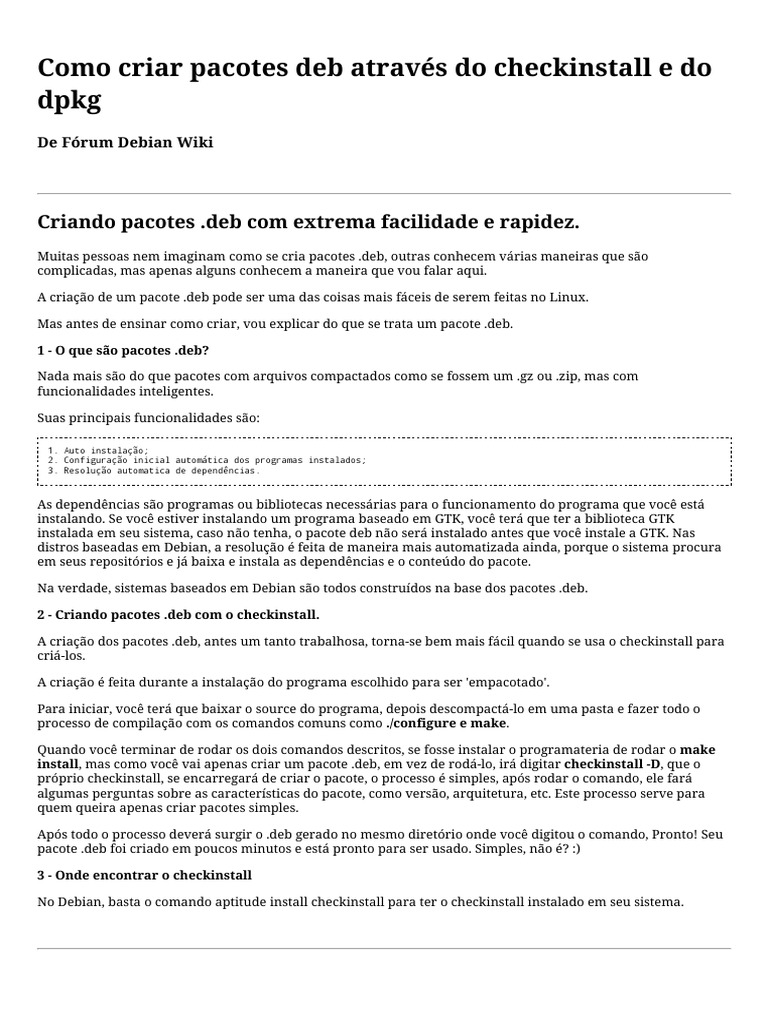 Como criar pacotes deb através do checkinstall e do dpkg

De Fórum Debian Wiki

Criando pacotes .deb com extrema facilidade e rapidez.

Muitas pessoas nem imaginam como se cria pacotes .deb, outras conhecem várias maneiras que são complicadas, mas apenas alguns conhecem a maneira que vou falar aqui.

A criação de um pacote .deb pode ser uma das coisas mais fáceis de serem feitas no Linux.

Mas antes de ensinar como criar, vou explicar do que se trata um pacote .deb.

1 - O que são pacotes .deb?

Nada mais são do que pacotes com arquivos compactados como se fossem um .gz ou .zip, mas com funcionalidades inteligentes.

Suas principais funcionalidades são:

1. Auto instalação;
2. Configuração inicial automática dos programas instalados;
3. Resolução automatica de dependências.

As dependências são programas ou bibliotecas necessárias para o funcionamento do programa que você está instalando. Se você estiver instalando um programa baseado em GTK, você terá que ter a biblioteca GTK instalada em seu sistema, caso não tenha, o pacote deb não será instalado antes que você instale a GTK. Nas distros baseadas em Debian, a resolução é feita de maneira mais automatizada ainda, porque o sistema procura em seus repositórios e já baixa e instala as dependências e o conteúdo do pacote.

Na verdade, sistemas baseados em Debian são todos construídos na base dos pacotes .deb.

2 - Criando pacotes .deb com o checkinstall.

A criação dos pacotes .deb, antes um tanto trabalhosa, torna-se bem mais fácil quando se usa o checkinstall para criá-los.

A criação é feita durante a instalação do programa escolhido para ser 'empacotado'.

Para iniciar, você terá que baixar o source do programa, depois descompactá-lo em uma pasta e fazer todo o processo de compilação com os comandos comuns como ./configure e make.

Quando você terminar de rodar os dois comandos descritos, se fosse instalar o programateria de rodar o make install, mas como você vai apenas criar um pacote .deb, em vez de rodá-lo, irá digitar checkinstall -D, que o próprio checkinstall, se encarregará de criar o pacote, o processo é simples, após rodar o comando, ele fará algumas perguntas sobre as características do pacote, como versão, arquitetura, etc. Este processo serve para quem queira apenas criar pacotes simples.

Após todo o processo deverá surgir o .deb gerado no mesmo diretório onde você digitou o comando, Pronto! Seu pacote .deb foi criado em poucos minutos e está pronto para ser usado. Simples, não é? :)

3 - Onde encontrar o checkinstall

No Debian, basta o comando aptitude install checkinstall para ter o checkinstall instalado em seu sistema.